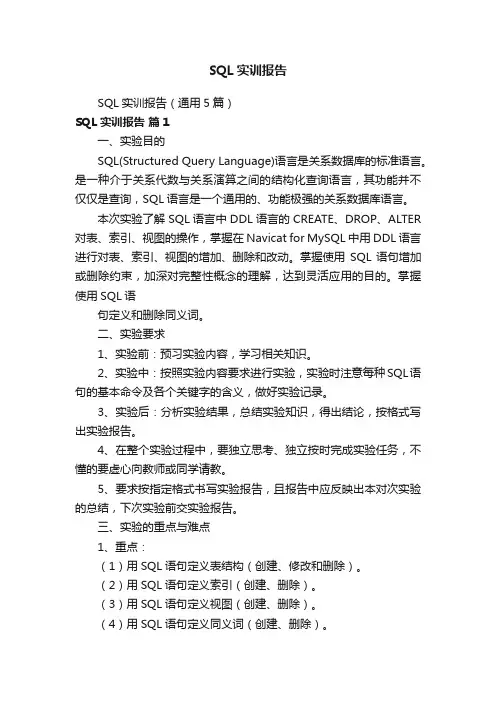 SQL 实训报告

SQL 实训报告（通用 5 篇）

SQL 实训报告 篇 1

一、实验目的

SQL(Structured Query Language)语言是关系数据库的标准语言。是一种介于关系代数与关系演算之间的结构化查询语言，其功能并不仅仅是查询，SQL 语言是一个通用的、功能极强的关系数据库语言。

本次实验了解 SQL 语言中 DDL 语言的 CREATE、DROP、ALTER 对表、索引、视图的操作，掌握在 Navicat for MySQL 中用 DDL 语言进行对表、索引、视图的增加、删除和改动。掌握使用 SQL 语句增加或删除约束，加深对完整性概念的理解，达到灵活应用的目的。掌握使用 SQL 语

句定义和删除同义词。

二、实验要求

1、实验前：预习实验内容，学习相关知识。

2、实验中：按照实验内容要求进行实验，实验时注意每种 SQL 语句的基本命令及各个关键字的含义，做好实验记录。

3、实验后：分析实验结果，总结实验知识，得出结论，按格式写出实验报告。

4、在整个实验过程中，要独立思考、独立按时完成实验任务，不懂的要虚心向教师或同学请教。

5、要求按指定格式书写实验报告，且报告中应反映出本对次实验的总结，下次实验前交实验报告。

三、实验的重点与难点

1、重点：

（1）用 SQL 语句定义表结构（创建、修改和删除）。

（2）用 SQL 语句定义索引（创建、删除）。

（3）用 SQL 语句定义视图（创建、删除）。

（4）用 SQL 语句定义同义词（创建、删除）。